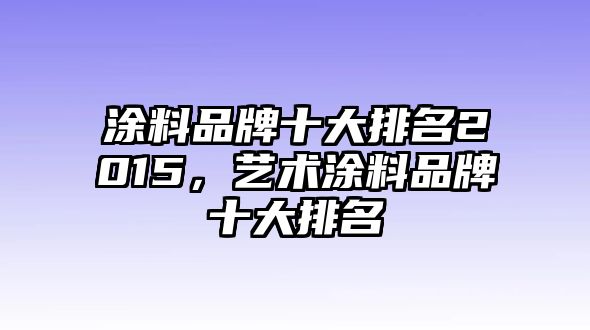 涂料品牌十大排名2015，艺术涂料品牌十大排名